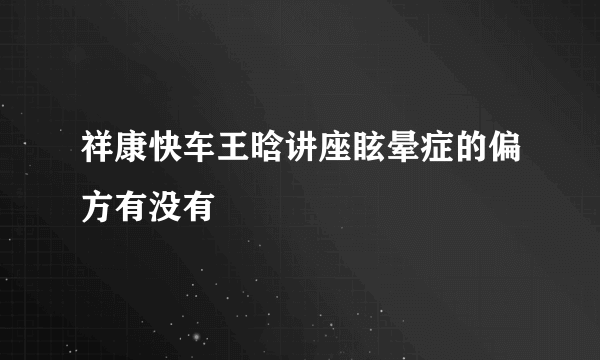 祥康快车王晗讲座眩晕症的偏方有没有